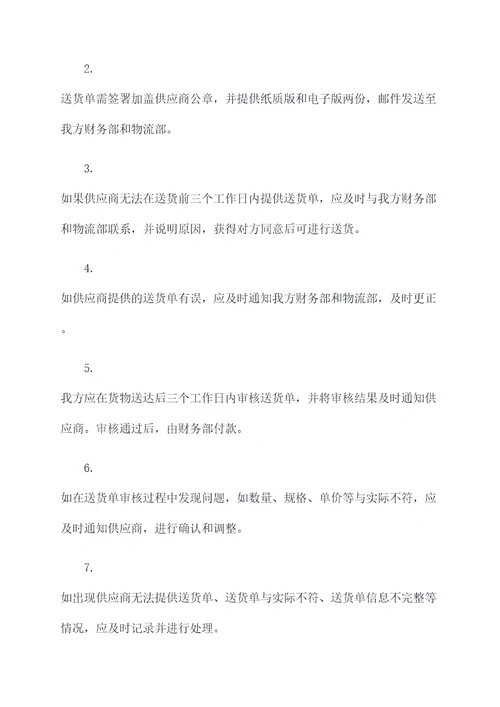 2.

送货单需签署加盖供应商公章，并提供纸质版和电子版两份，邮件发送至我方财务部和物流部。

3.

如果供应商无法在送货前三个工作日内提供送货单，应及时与我方财务部和物流部联系，并说明原因，获得对方同意后可进行送货。

4.

如供应商提供的送货单有误，应及时通知我方财务部和物流部，及时更正。

5.

我方应在货物送达后三个工作日内审核送货单，并将审核结果及时通知供应商。审核通过后，由财务部付款。

6.

如在送货单审核过程中发现问题，如数量、规格、单价等与实际不符，应及时通知供应商，进行确认和调整。

7.

如出现供应商无法提供送货单、送货单与实际不符、送货单信息不完整等情况，应及时记录并进行处理。